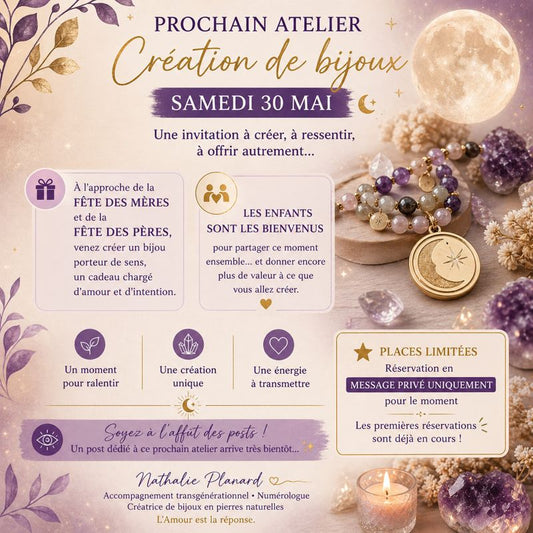 PROCHAIN ATELIER
Création de bijoux
SAMEDI 30 MAI

Une invitation à créer, à ressentir, à offrir autrement...

À l'approche de la FÊTE DES MÈRES et de la FÊTE DES PÈRES, venez créer un bijou porteur de sens, un cadeau chargé d'amour et d'intention.

LES ENFANTS SONT LES BIENVENUS
pour partager ce moment ensemble... et donner encore plus de valeur à ce que vous allez créer.

Un moment pour ralentir

Une création unique

Une énergie à transmettre

PLACES LIMITÉES
Réservation en
MESSAGE PRIVÉ UNIQUEMENT
pour le moment

Les premières réservations sont déjà en cours !

Soyez à l'affût des posts !
Un post dédié à ce prochain atelier arrive très bientôt...

Nathalie Planard
Accompagnement transgénérationnel • Numérologue
Créatrice de bijoux en pierres naturelles
L'Amour est la réponse.